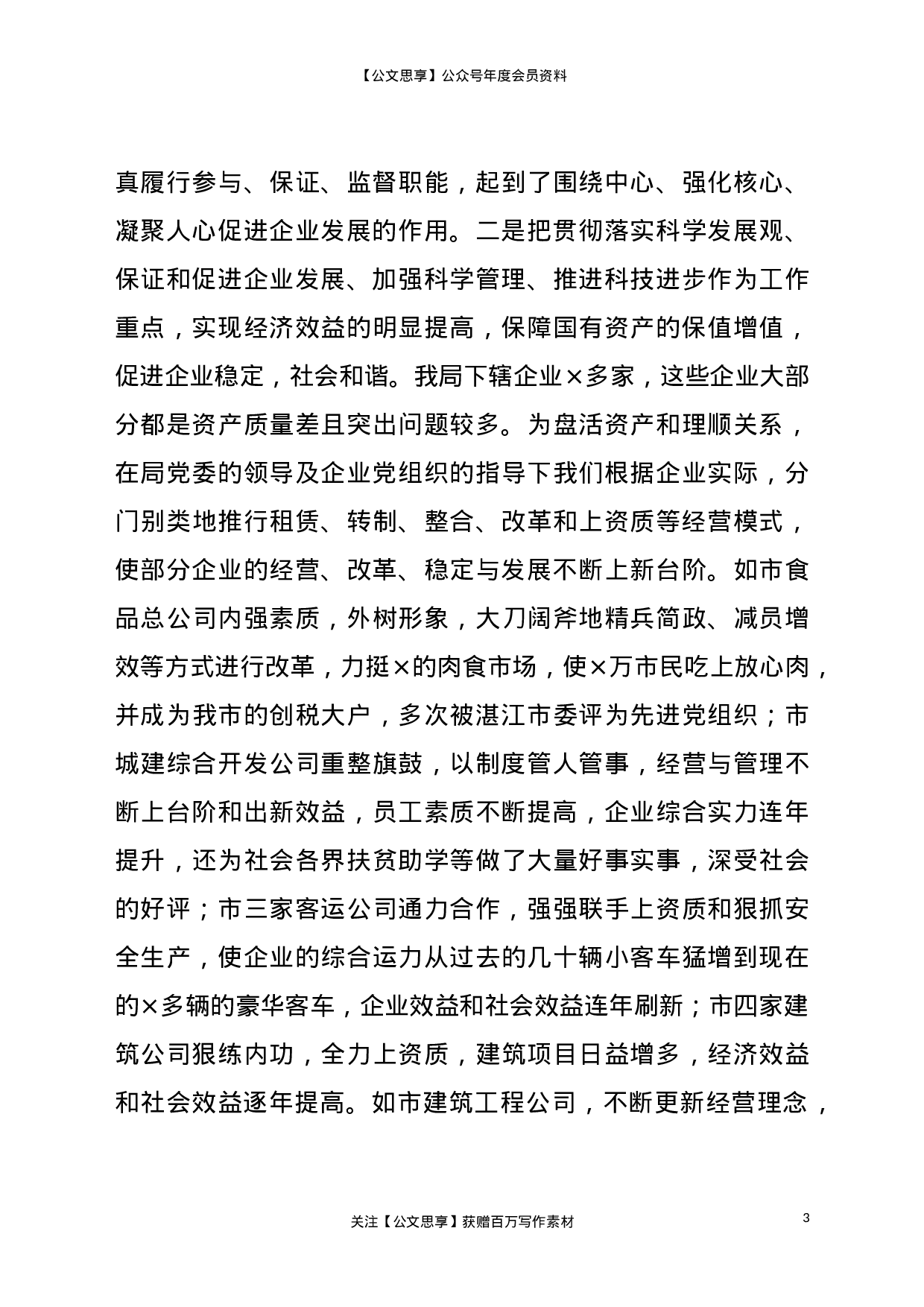 【公文思享】公众号年度会员资料

真履行参与、保证、监督职能，起到了围绕中心、强化核心、凝聚人心促进企业发展的作用。二是把贯彻落实科学发展观、保证和促进企业发展、加强科学管理、推进科技进步作为工作重点，实现经济效益的明显提高，保障国有资产的保值增值，促进企业稳定，社会和谐。我局下辖企业×多家，这些企业大部分都是资产质量差且突出问题较多。为盘活资产和理顺关系，在局党委的领导及企业党组织的指导下我们根据企业实际，分门别类地推行租赁、转制、整合、改革和上资质等经营模式，使部分企业的经营、改革、稳定与发展不断上新台阶。如市食品总公司内强素质，外树形象，大刀阔斧地精兵简政、减员增效等方式进行改革，力挺×的肉食市场，使×万市民吃上放心肉，并成为我市的创税大户，多次被湛江市委评为先进党组织；市城建综合开发公司重整旗鼓，以制度管人管事，经营与管理不断上台阶和出新效益，员工素质不断提高，企业综合实力连年提升，还为社会各界扶贫助学等做了大量好事实事，深受社会的好评；市三家客运公司通力合作，强强联手上资质和狠抓安全生产，使企业的综合运力从过去的几十辆小客车猛增到现在的×多辆的豪华客车，企业效益和社会效益连年刷新；市四家建筑公司狠练内功，全力上资质，建筑项目日益增多，经济效益和社会效益逐年提高。如市建筑工程公司，不断更新经营理念，

关注【公文思享】获赠百万写作素材

3